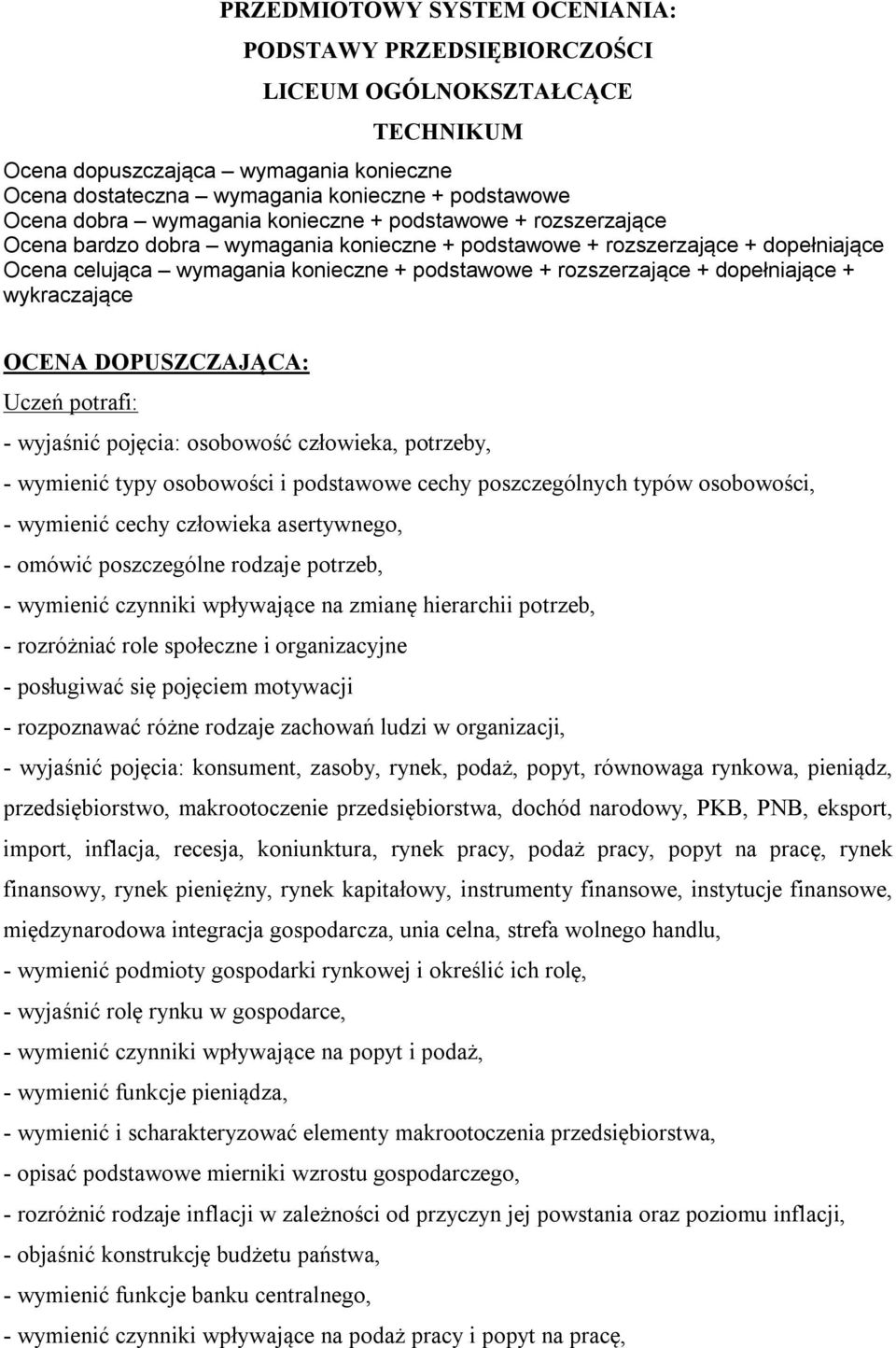 PRZEDMIOTOWY SYSTEM OCENIANIA:
PODSTAWY PRZEDSIĘBIORCZOŚCI
LICEUM OGÓLNOKSZTAŁCĄCE
TECHNIKUM

Ocena dopuszczająca – wymagania konieczne
Ocena dostateczna – wymagania konieczne + podstawowe
Ocena dobra – wymagania konieczne + podstawowe + rozszerzające
Ocena bardzo dobra – wymagania konieczne + podstawowe + rozszerzające + dopełniające
Ocena celująca – wymagania konieczne + podstawowe + rozszerzające + dopełniające + wykraczające

OCENA DOPUSZCZAJĄCA:
Uczeń potrafi:
- wyjaśnić pojęcia: osobowość człowieka, potrzeby,
- wymienić typy osobowości i podstawowe cechy poszczególnych typów osobowości,
- wymienić cechy człowieka asertywnego,
- omówić poszczególne rodzaje potrzeb,
- wymienić czynniki wpływające na zmianę hierarchii potrzeb,
- rozróżniać role społeczne i organizacyjne
- posługiwać się pojęciem motywacji
- rozpoznawać różne rodzaje zachowań ludzi w organizacji,
- wyjaśnić pojęcia: konsument, zasoby, rynek, podaż, popyt, równowaga rynkowa, pieniądz, przedsiębiorstwo, makrootoczenie przedsiębiorstwa, dochód narodowy, PKB, PNB, eksport, import, inflacja, recesja, koniunktura, rynek pracy, podaż pracy, popyt na pracę, rynek finansowy, rynek pieniężny, rynek kapitałowy, instrumenty finansowe, instytucje finansowe, międzynarodowa integracja gospodarcza, unia celna, strefa wolnego handlu,
- wymienić podmioty gospodarki rynkowej i określić ich rolę,
- wyjaśnić rolę rynku w gospodarce,
- wymienić czynniki wpływające na popyt i podaż,
- wymienić funkcje pieniądza,
- wymienić i scharakteryzować elementy makrootoczenia przedsiębiorstwa,
- opisać podstawowe mierniki wzrostu gospodarczego,
- rozróżnić rodzaje inflacji w zależności od przyczyn jej powstania oraz poziomu inflacji,
- objaśnić konstrukcję budżetu państwa,
- wymienić funkcje banku centralnego,
- wymienić czynniki wpływające na podaż pracy i popyt na pracę,